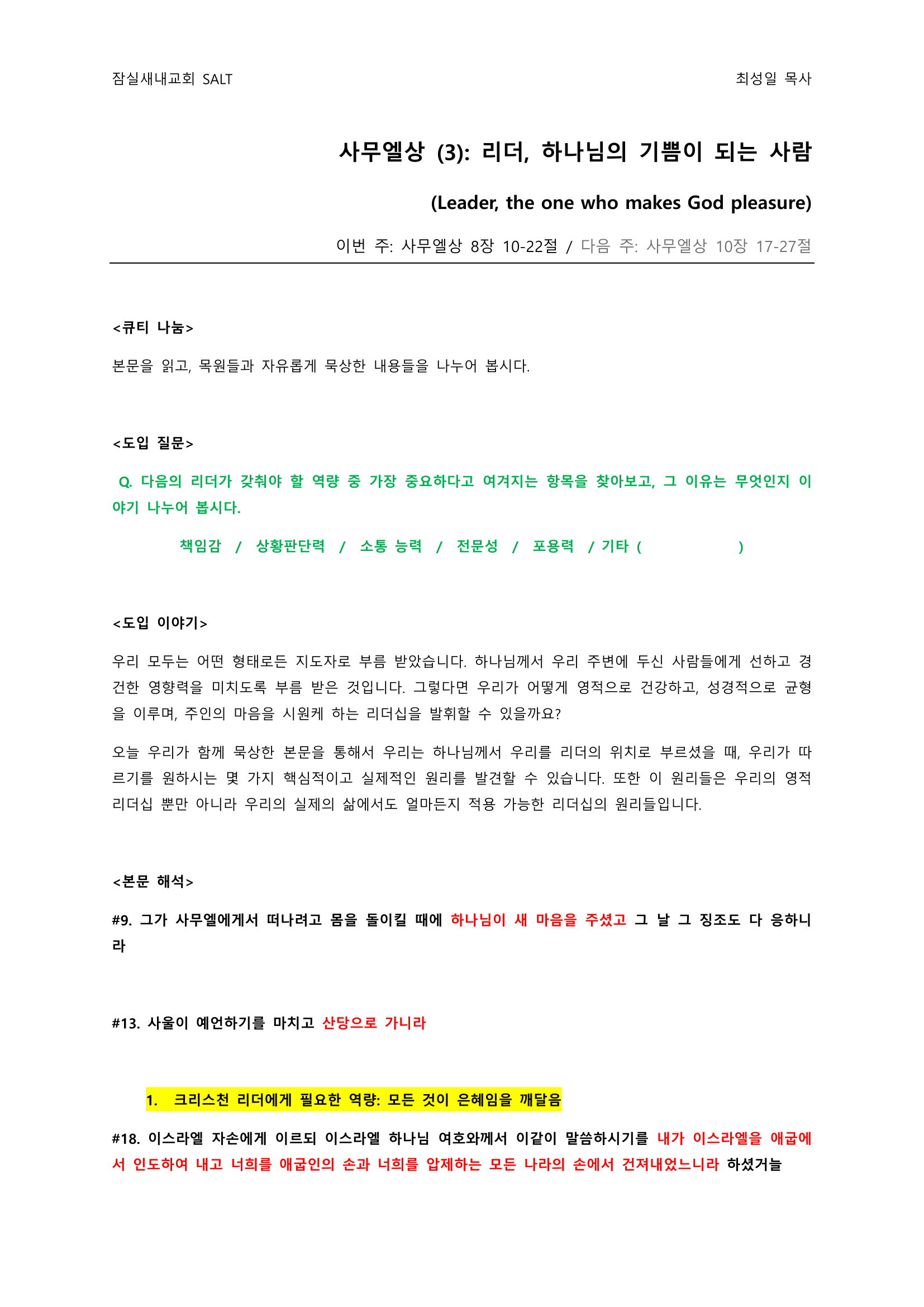 잠실새내교회 SALT

최성일 목사

사무엘상 (3): 리더, 하나님의 기쁨이 되는 사람

(Leader, the one who makes God pleasure)

이번 주: 사무엘상 8장 10-22절 / 다음 주: 사무엘상 10장 17-27절

<큐티 나눔>

본문을 읽고, 목원들과 자유롭게 묵상한 내용들을 나누어 봅시다.

<도입 질문>

Q. 다음의 리더가 갖춰야 할 역량 중 가장 중요하다고 여겨지는 항목을 찾아보고, 그 이유는 무엇인지 이야기 나누어 봅시다.

책임감 / 상황판단력 / 소통 능력 / 전문성 / 포용력 / 기타 ( )

<도입 이야기>

우리 모두는 어떤 형태로든 지도자로 부름 받았습니다. 하나님께서 우리 주변에 두신 사람들에게 선하고 경건한 영향력을 미치도록 부름 받은 것입니다. 그렇다면 우리가 어떻게 영적으로 건강하고, 성경적으로 균형을 이루며, 주인의 마음을 시원케 하는 리더십을 발휘할 수 있을까요?

오늘 우리가 함께 묵상한 본문을 통해서 우리는 하나님께서 우리를 리더의 위치로 부르셨을 때, 우리가 따르기를 원하시는 몇 가지 핵심적이고 실제적인 원리를 발견할 수 있습니다. 또한 이 원리들은 우리의 영적 리더십 뿐만 아니라 우리의 실제의 삶에서도 얼마든지 적용 가능한 리더십의 원리들입니다.

<본문 해석>

#9. 그가 사무엘에게서 떠나려고 몸을 돌이킬 때에 하나님이 새 마음을 주셨고 그 날 그 징조도 다 응하니라

#13. 사울이 예언하기를 마치고 산당으로 가니라

1. 크리스천 리더에게 필요한 역량: 모든 것이 은혜임을 깨달음

#18. 이스라엘 자손에게 이르되 이스라엘 하나님 여호와께서 이같이 말씀하시기를 내가 이스라엘을 애굽에서 인도하여 내고 너희를 애굽인의 손과 너희를 압제하는 모든 나라의 손에서 건져내었느니라 하셨거늘